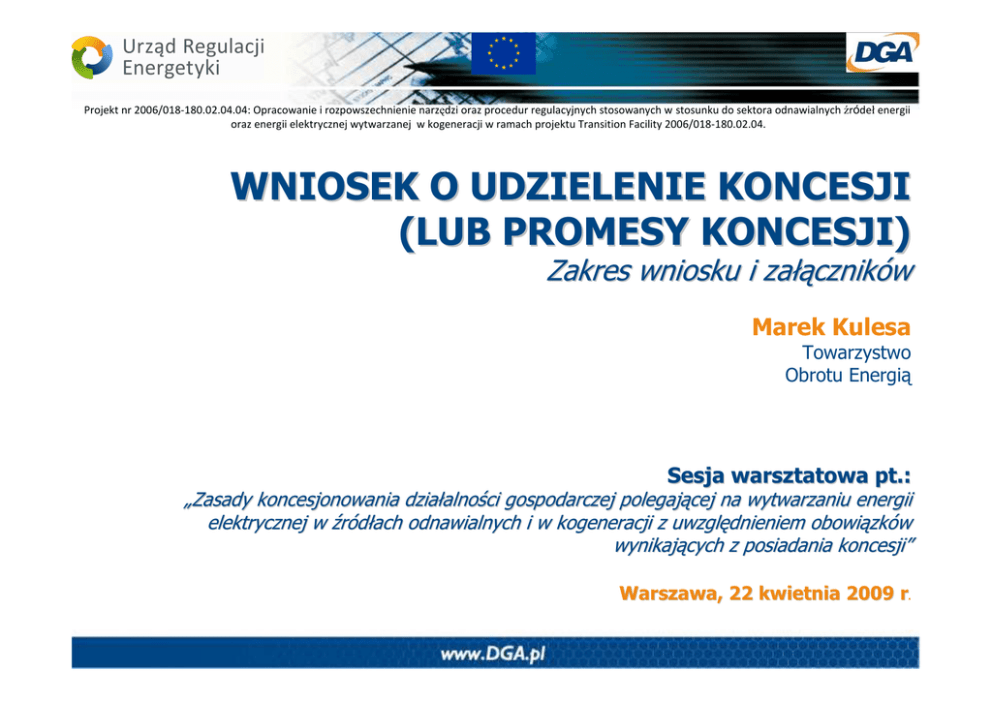 Urząd Regulacji Energetyki

DGA

Projekt nr 2006/018-180.02.04.04: Opracowanie i rozpowszechnienie narzędzi oraz procedur regulacyjnych stosowanych w stosunku do sektora odnawialnych źródeł energii oraz energii elektrycznej wytwarzanej w kogeneracji w ramach projektu Transition Facility 2006/018-180.02.04.

WNIOSEK O UDZIELENIE KONCESJI (LUB PROMESY KONCESJI)

Zakres wniosku i załączników

Marek Kulesa

Towarzystwo Obrotu Energią

Sesja warsztatowa pt.:

„Zasady koncesjonowania działalności gospodarczej polegającej na wytwarzaniu energii elektrycznej w źródłach odnawialnych i w kogeneracji z uwzględnieniem obowiązków wynikających z posiadania koncesji”

Warszawa, 22 kwietnia 2009 r.

www.DGA.pl